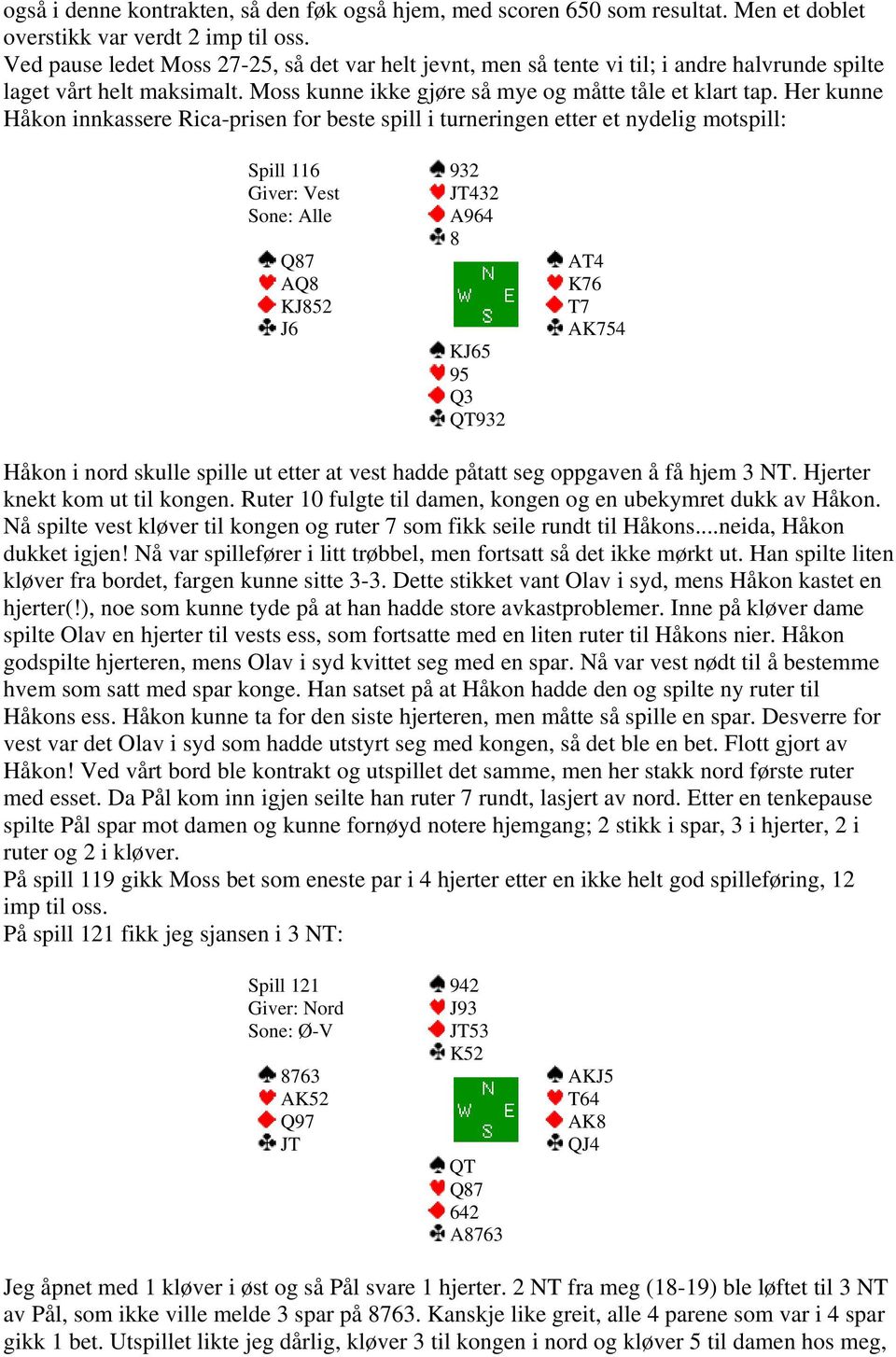 også i denne kontrakten, så den føk også hjem, med scoren 650 som resultat. Men et doblet overstikk var verdt 2 imp til oss.
Ved pause ledet Moss 27-25, så det var helt jevnt, men så tente vi til; i andre halvrunde spilte laget vårt helt maksimalt. Moss kunne ikke gjøre så mye og måtte tåle et klart tap. Her kunne Håkon innkassere Rica-prisen for beste spill i turneringen etter et nydelig motspill:

Spill 116
Giver: Vest
Sone: Alle

♠ 932
♥ JT432
♦ A964
♣ 8

♠ Q87
♥ AQ8
♦ KJ852
♣ J6

N
W E
S

♠ AT4
♥ K76
♦ T7
♣ AK754

♠ KJ65
♥ 95
♦ Q3
♣ QT932

Håkon i nord skulle spille ut etter at vest hadde påtatt seg oppgaven å få hjem 3 NT. Hjerter knekt kom ut til kongen. Ruter 10 fulgte til damen, kongen og en ubekymret dukk av Håkon. Nå spilte vest kløver til kongen og ruter 7 som fikk seile rundt til Håkons....neida, Håkon dukket igjen! Nå var spillefører i litt trøbbel, men fortsatt så det ikke mørkt ut. Han spilte liten kløver fra bordet, fargen kunne sitte 3-3. Dette stikket vant Olav i syd, mens Håkon kastet en hjerter(!), noe som kunne tyde på at han hadde store avkastproblemer. Inne på kløver dame spilte Olav en hjerter til vests ess, som fortsatte med en liten ruter til Håkons nier. Håkon godspilte hjerteren, mens Olav i syd kvittet seg med en spar. Nå var vest nødt til å bestemme hvem som satt med spar konge. Han satset på at Håkon hadde den og spilte ny ruter til Håkons ess. Håkon kunne ta for den siste hjerteren, men måtte så spille en spar. Desverre for vest var det Olav i syd som hadde utstyrt seg med kongen, så det ble en bet. Flott gjort av Håkon! Ved vårt bord ble kontrakt og utspillet det samme, men her stakk nord første ruter med esset. Da Pål kom inn igjen seilte han ruter 7 rundt, lasjert av nord. Etter en tenkepause spilte Pål spar mot damen og kunne fornøyd notere hjemgang; 2 stikk i spar, 3 i hjerter, 2 i ruter og 2 i kløver.
På spill 119 gikk Moss bet som eneste par i 4 hjerter etter en ikke helt god spilleføring, 12 imp til oss.
På spill 121 fikk jeg sjansen i 3 NT:

Spill 121
Giver: Nord
Sone: Ø-V

♠ 942
♥ J93
♦ JT53
♣ K52

♠ 8763
♥ AK52
♦ Q97
♣ JT

N
W E
S

♠ AKJ5
♥ T64
♦ AK8
♣ QJ4

♠ QT
♥ Q87
♦ 642
♣ A8763

Jeg åpnet med 1 kløver i øst og så Pål svare 1 hjerter. 2 NT fra meg (18-19) ble løftet til 3 NT av Pål, som ikke ville melde 3 spar på 8763. Kanskje like greit, alle 4 parene som var i 4 spar gikk 1 bet. Utspillet likte jeg dårlig, kløver 3 til kongen i nord og kløver 5 til damen hos meg,